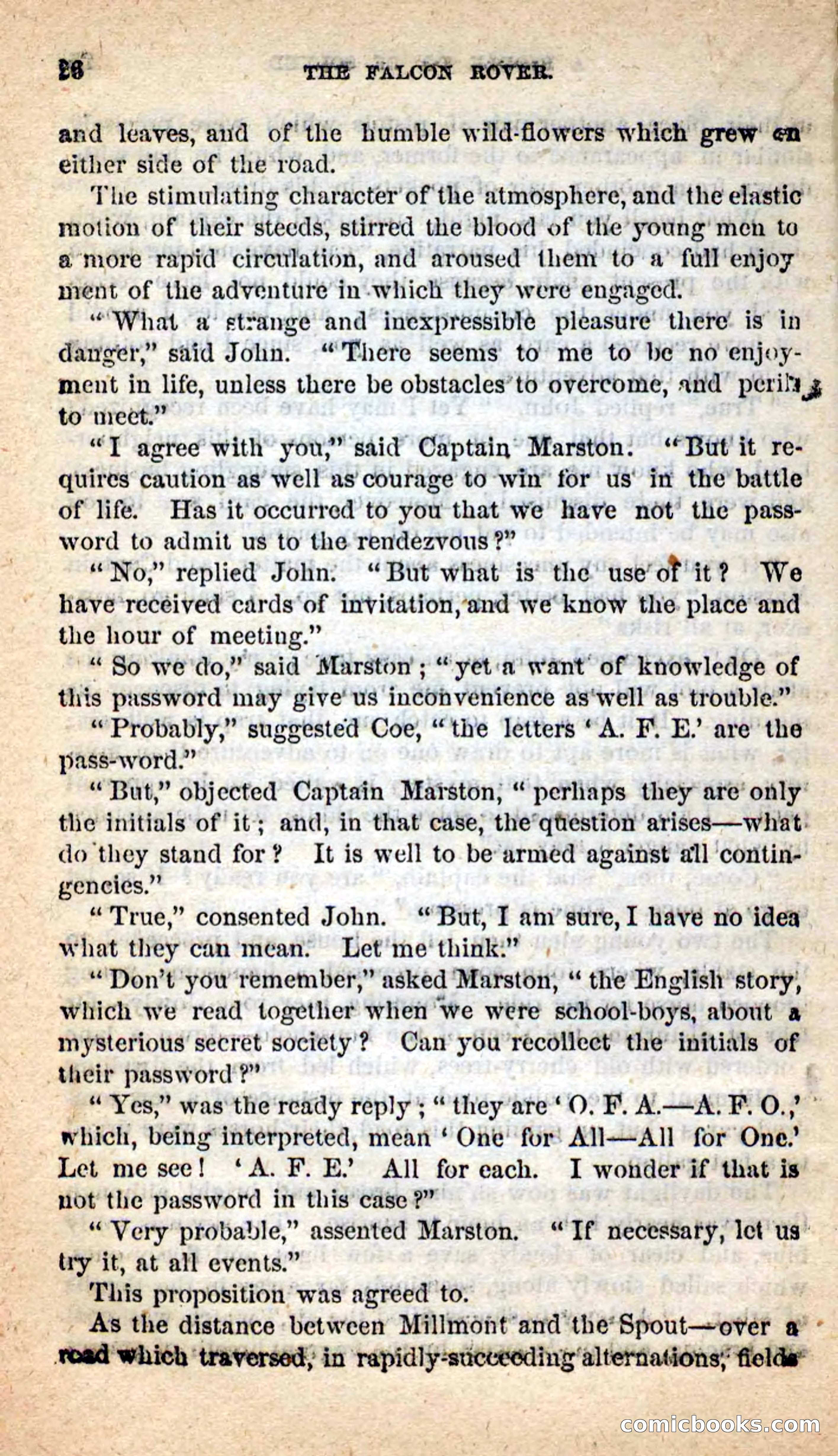 26 THE FALCON ROVER.

and leaves, and of the humble wild-flowers which grew on either side of the road.

The stimulating character of the atmosphere, and the elastic motion of their steeds, stirred the blood of the young men to a more rapid circulation, and aroused them to a full enjoyment of the adventure in which they were engaged.

"What a strange and inexpressible pleasure there is in danger," said John. "There seems to me to be no enjoyment in life, unless there be obstacles to overcome, and perils to meet."

"I agree with you," said Captain Marston. "But it requires caution as well as courage to win for us in the battle of life. Has it occurred to you that we have not the password to admit us to the rendezvous?"

"No," replied John. "But what is the use of it? We have received cards of invitation, and we know the place and the hour of meeting."

"So we do," said Marston; "yet a want of knowledge of this password may give us inconvenience as well as trouble."

"Probably," suggested Coe, "the letters 'A. F. E.' are the pass-word."

"But," objected Captain Marston, "perhaps they are only the initials of it; and, in that case, the question arises—what do they stand for? It is well to be armed against all contingencies."

"True," consented John. "But, I am sure, I have no idea what they can mean. Let me think."

"Don't you remember," asked Marston, "the English story, which we read together when we were school-boys, about a mysterious secret society? Can you recollect the initials of their password?"

"Yes," was the ready reply; "they are 'O. F. A.—A. F. O.,' which, being interpreted, mean 'One for All—All for One.' Let me see! 'A. F. E.' All for each. I wonder if that is not the password in this case?"

"Very probable," assented Marston. "If necessary, let us try it, at all events."

This proposition was agreed to.

As the distance between Millmont and the Spout—over a road which traversed, in rapidly-succeeding alternations, fields

comicbooks.com